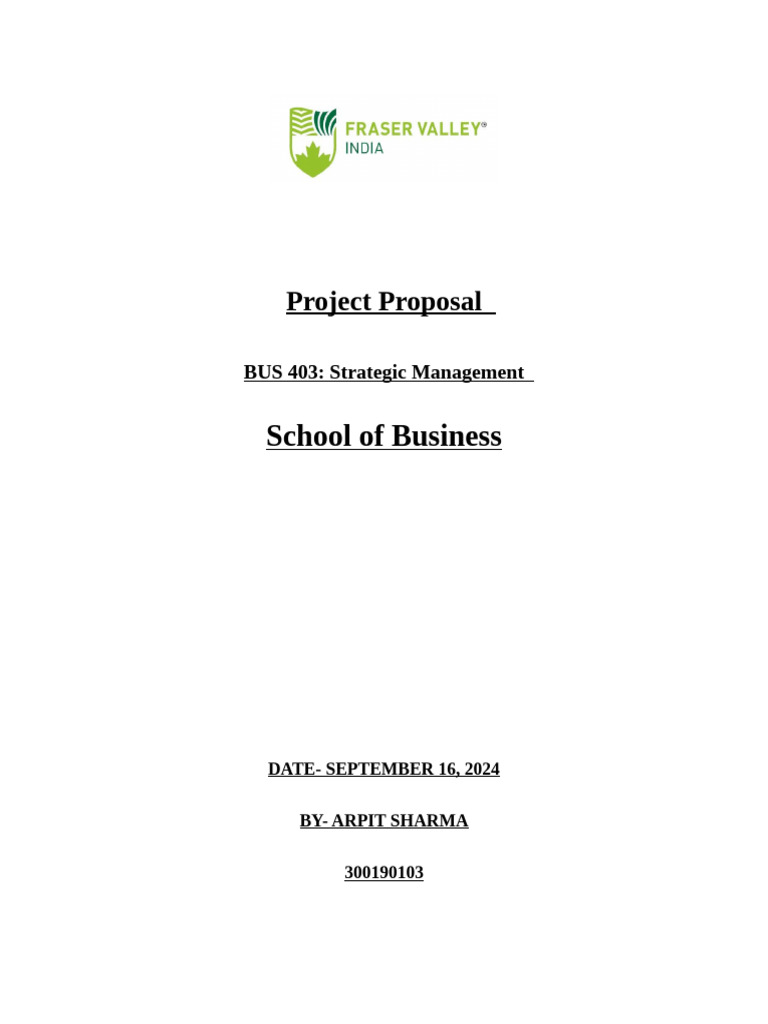 FRASER VALLEY®
INDIA

Project Proposal

BUS 403: Strategic Management

School of Business

DATE- SEPTEMBER 16, 2024

BY- ARPIT SHARMA

300190103